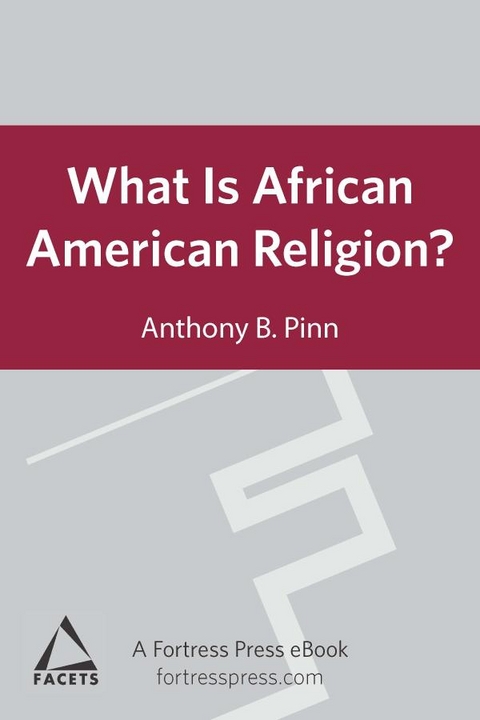 What Is African American Religion?

Anthony B. Pinn

FACETS

A Fortress Press eBook
fortresspress.com